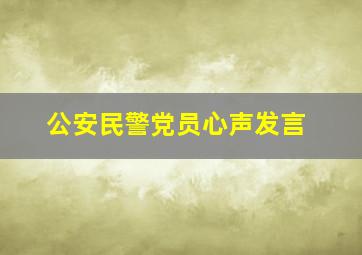 公安民警党员心声发言